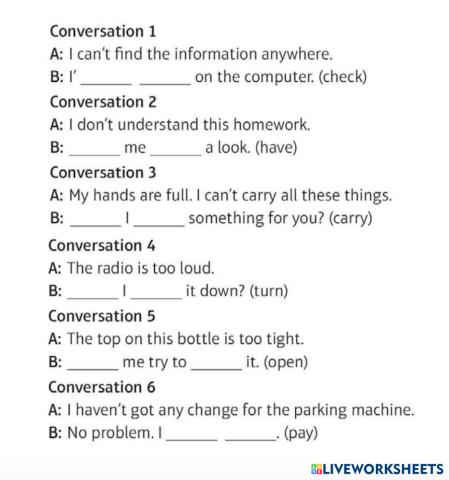 Conversation 1

A: I can't find the information anywhere.

B: I' ____ ____ on the computer. (check)

Conversation 2

A: I don't understand this homework.

B: ____ me ____ a look. (have)

Conversation 3

A: My hands are full. I can't carry all these things.

B: ____ I ____ something for you? (carry)

Conversation 4

A: The radio is too loud.

B: ____ I ____ it down? (turn)

Conversation 5

A: The top on this bottle is too tight.

B: ____ me try to ____ it. (open)

Conversation 6

A: I haven't got any change for the parking machine.

B: No problem. I ____ ____. (pay)

LIVEWORKSHEETS